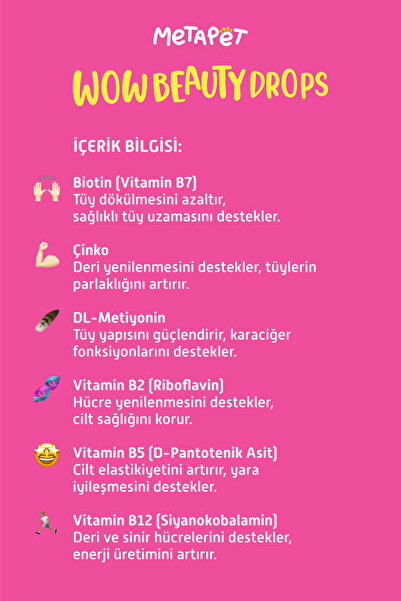 METAPET

WOW BEAUTY DROPS

İÇERİK BİLGİSİ:

Biotin (Vitamin B7)
Tüy dökülmesini azaltır, sağlıklı tüy uzamasını destekler.

Çinko
Deri yenilenmesini destekler, tüylerin parlaklığını artırır.

DL-Metiyonin
Tüy yapısını güçlendirir, karaciğer fonksiyonlarını destekler.

Vitamin B2 (Riboflavin)
Hücre yenilenmesini destekler, cilt sağlığını korur.

Vitamin B5 (D-Pantotenik Asit)
Cilt elastikiyetini artırır, yara iyileşmesini destekler.

Vitamin B12 (Siyanokobalamin)
Deri ve sinir hücrelerini destekler, enerji üretimini artırır.